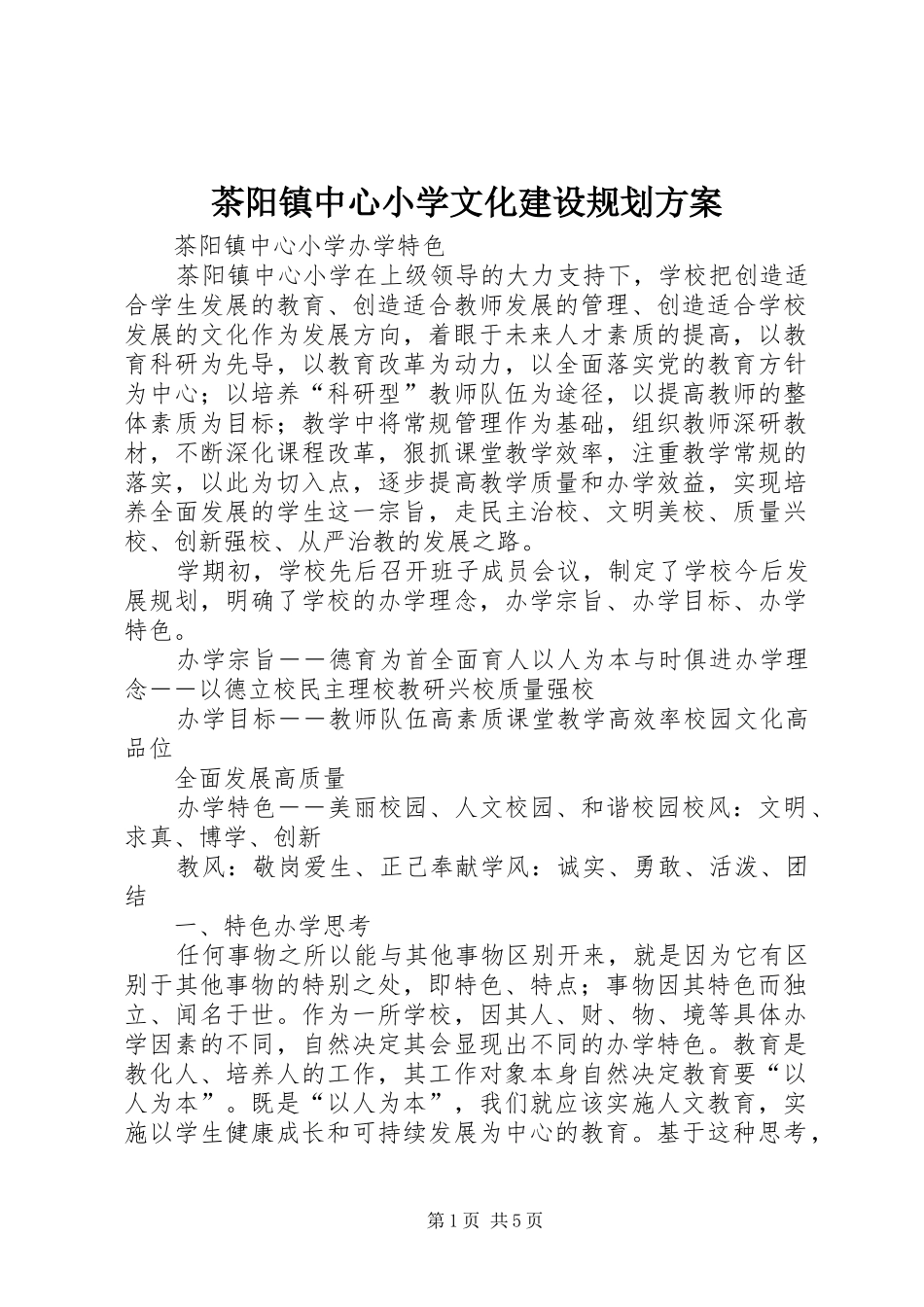 茶阳镇中心小学文化建设规划方案

茶阳镇中心小学办学特色

茶阳镇中心小学在上级领导的大力支持下，学校把创造适合学生发展的教育、创造适合教师发展的管理、创造适合学校发展的文化作为发展方向，着眼于未来人才素质的提高，以教育科研为先导，以教育改革为动力，以全面落实党的教育方针为中心；以培养“科研型”教师队伍为途径，以提高教师的整体素质为目标；教学中将常规管理作为基础，组织教师深研教材，不断深化课程改革，狠抓课堂教学效率，注重教学常规的落实，以此为切入点，逐步提高教学质量和办学效益，实现培养全面发展的学生这一宗旨，走民主治校、文明美校、质量兴校、创新强校、从严治教的发展之路。

学期初，学校先后召开班子成员会议，制定了学校今后发展规划，明确了学校的办学理念，办学宗旨、办学目标、办学特色。

办学宗旨——德育为首全面育人以人为本与时俱进办学理念——以德立校民主理校教研兴校质量强校

办学目标——教师队伍高素质课堂教学高效率校园文化高品位

全面发展高质量

办学特色——美丽校园、人文校园、和谐校园校风：文明、求真、博学、创新

教风：敬岗爱生、正己奉献学风：诚实、勇敢、活泼、团结

一、特色办学思考

任何事物之所以能与其他事物区别开来，就是因为它有区别于其他事物的特别之处，即特色、特点；事物因其特色而独立、闻名于世。作为一所学校，因其人、财、物、境等具体办学因素的不同，自然决定其会显现出不同的办学特色。教育是教化人、培养人的工作，其工作对象本身自然决定教育要“以人为本”。既是“以人为本”，我们就应该实施人文教育，实施以学生健康成长和可持续发展为中心的教育。基于这种思考，

第1页 共5页